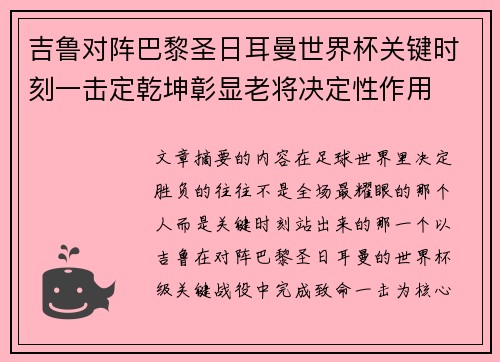 吉鲁对阵巴黎圣日耳曼世界杯关键时刻一击定乾坤彰显老将决定性作用

文章摘要的内容在足球世界里决定胜负的往往不是全场最耀眼的那个人而是关键时刻站出来的那一个以吉鲁在对阵巴黎圣日耳曼的世界杯级关键战役中完成致命一击为核心